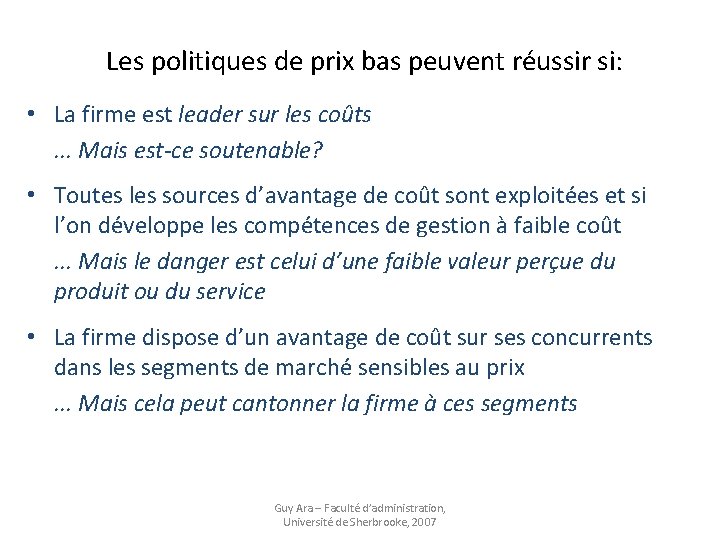 Les politiques de prix bas peuvent réussir si:

• La firme est leader sur les coûts
... Mais est-ce soutenable?

• Toutes les sources d'avantage de coût sont exploitées et si l'on développe les compétences de gestion à faible coût
... Mais le danger est celui d'une faible valeur perçue du produit ou du service

• La firme dispose d'un avantage de coût sur ses concurrents dans les segments de marché sensibles au prix
... Mais cela peut cantonner la firme à ces segments

Guy Ara – Faculté d'administration, Université de Sherbrooke, 2007